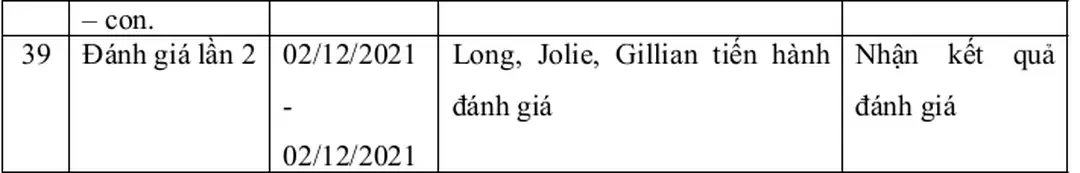 |  | – con. |  |  |  |
|---|---|---|---|---|
| 39 | Đánh giá lần 2 | 02/12/2021 - 02/12/2021 | Long, Jolie, Gillian tiến hành đánh giá | Nhận kết quả đánh giá |